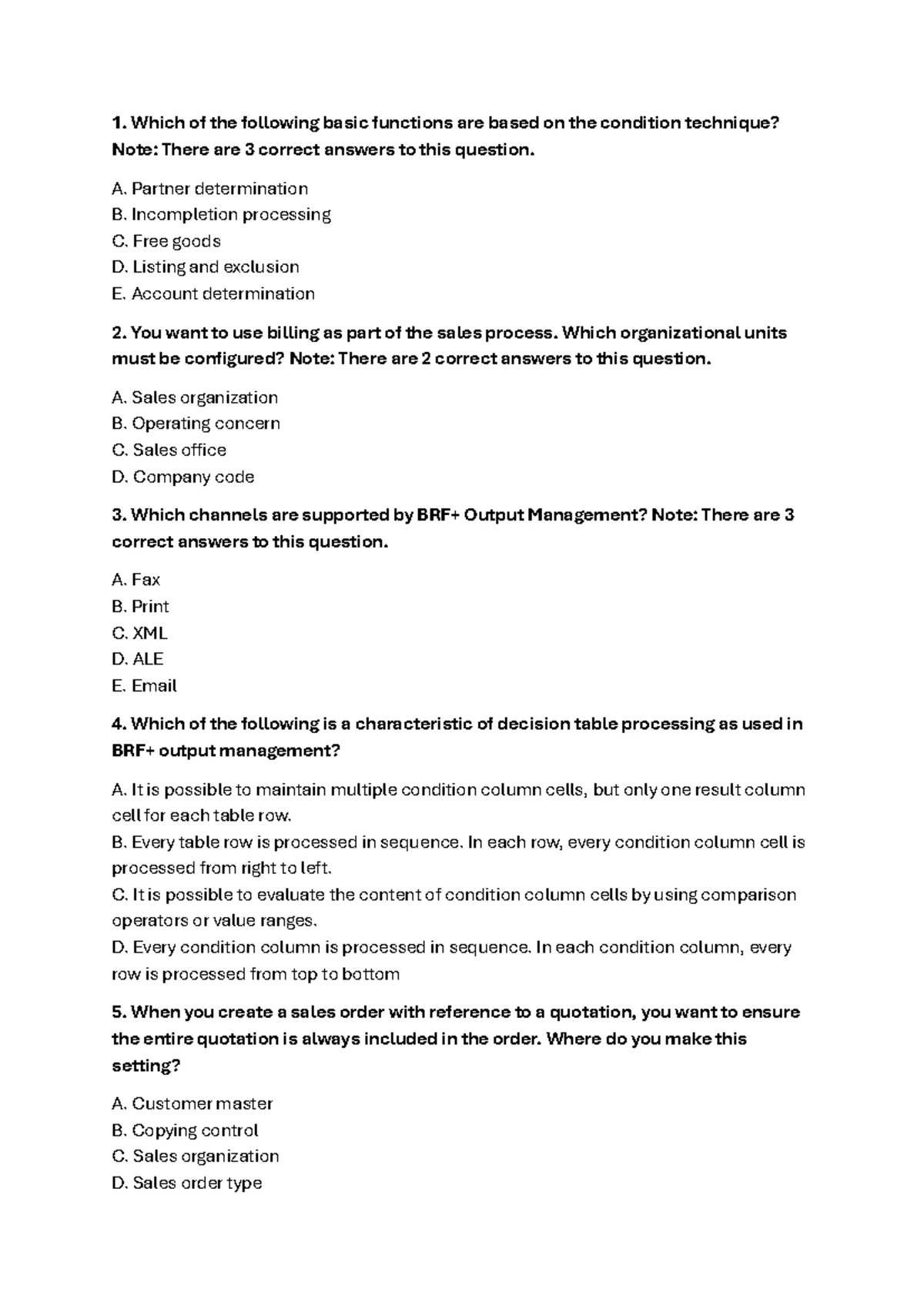 1. Which of the following basic functions are based on the condition technique? Note: There are 3 correct answers to this question.

A. Partner determination
B. Incompletion processing
C. Free goods
D. Listing and exclusion
E. Account determination

2. You want to use billing as part of the sales process. Which organizational units must be configured? Note: There are 2 correct answers to this question.

A. Sales organization
B. Operating concern
C. Sales office
D. Company code

3. Which channels are supported by BRF+ Output Management? Note: There are 3 correct answers to this question.

A. Fax
B. Print
C. XML
D. ALE
E. Email

4. Which of the following is a characteristic of decision table processing as used in BRF+ output management?

A. It is possible to maintain multiple condition column cells, but only one result column cell for each table row.
B. Every table row is processed in sequence. In each row, every condition column cell is processed from right to left.
C. It is possible to evaluate the content of condition column cells by using comparison operators or value ranges.
D. Every condition column is processed in sequence. In each condition column, every row is processed from top to bottom

5. When you create a sales order with reference to a quotation, you want to ensure the entire quotation is always included in the order. Where do you make this setting?

A. Customer master
B. Copying control
C. Sales organization
D. Sales order type